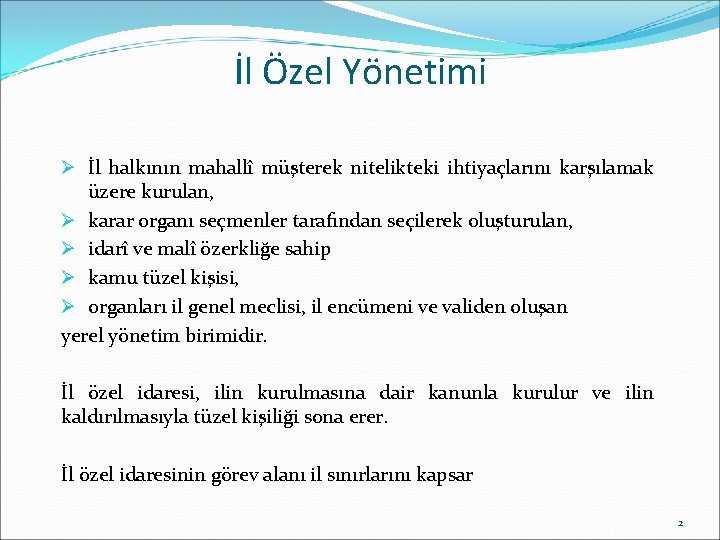 İl Özel Yönetimi

➢ İl halkının mahallî müşterek nitelikteki ihtiyaçlarını karşılamak üzere kurulan,
➢ karar organı seçmenler tarafından seçilerek oluşturulan,
➢ idarî ve malî özerkliğe sahip
➢ kamu tüzel kişisi,
➢ organları il genel meclisi, il encümeni ve validen oluşan
yerel yönetim birimidir.

İl özel idaresi, ilin kurulmasına dair kanunla kurulur ve ilin kaldırılmasıyla tüzel kişiliği sona erer.

İl özel idaresinin görev alanı il sınırlarını kapsar

2